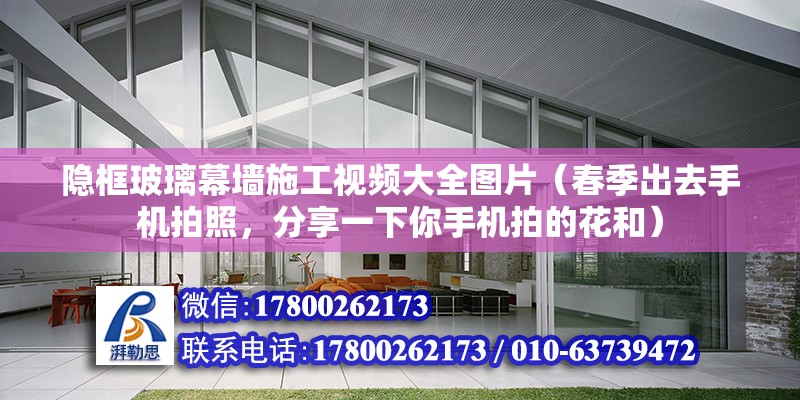 隐框玻璃幕墙施工视频大全图片（春季出去手机拍照，分享一下你手机拍的花和）

湃勒思

微信:17800262173

联系电话:17800262173 / 010-63739472